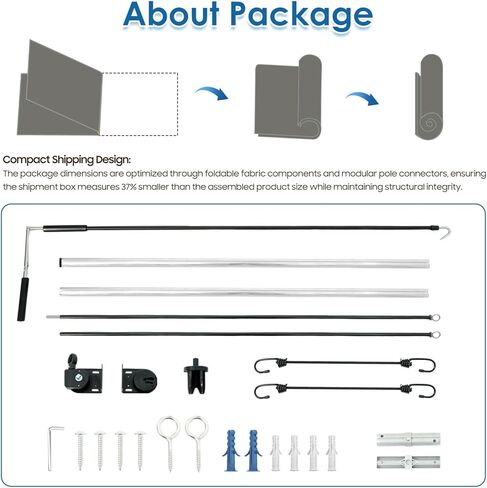 About Package

Compact Shipping Design:

The package dimensions are optimized through foldable fabric components and modular pole connectors, ensuring the shipment box measures 37% smaller than the assembled product size while maintaining structural integrity.